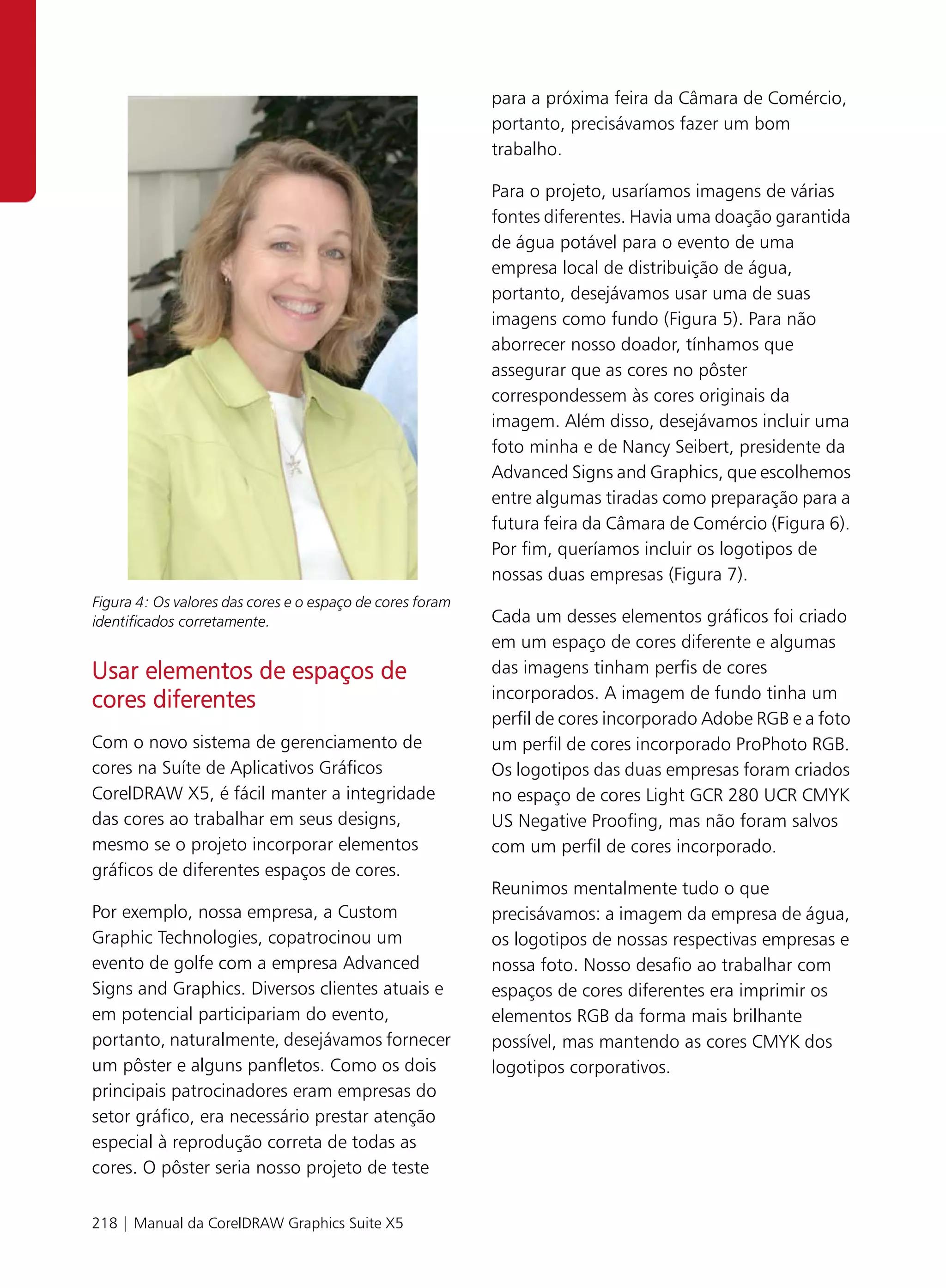 Figura 4: Os valores das cores e o espaço de cores foram identificados corretamente.

Usar elementos de espaços de cores diferentes

Com o novo sistema de gerenciamento de cores na Suíte de Aplicativos Gráficos CorelDRAW X5, é fácil manter a integridade das cores ao trabalhar em seus designs, mesmo se o projeto incorporar elementos gráficos de diferentes espaços de cores.

Por exemplo, nossa empresa, a Custom Graphic Technologies, copatrocinou um evento de golfe com a empresa Advanced Signs and Graphics. Diversos clientes atuais e em potencial participariam do evento, portanto, naturalmente, desejávamos fornecer um pôster e alguns panfletos. Como os dois principais patrocinadores eram empresas do setor gráfico, era necessário prestar atenção especial à reprodução correta de todas as cores. O pôster seria nosso projeto de teste para a próxima feira da Câmara de Comércio, portanto, precisávamos fazer um bom trabalho.

Para o projeto, usaríamos imagens de várias fontes diferentes. Havia uma doação garantida de água potável para o evento de uma empresa local de distribuição de água, portanto, desejávamos usar uma de suas imagens como fundo (Figura 5). Para não aborrecer nosso doador, tínhamos que assegurar que as cores no pôster correspondessem às cores originais da imagem. Além disso, desejávamos incluir uma foto minha e de Nancy Seibert, presidente da Advanced Signs and Graphics, que escolhemos entre algumas tiradas como preparação para a futura feira da Câmara de Comércio (Figura 6). Por fim, queríamos incluir os logotipos de nossas duas empresas (Figura 7).

Cada um desses elementos gráficos foi criado em um espaço de cores diferente e algumas das imagens tinham perfis de cores incorporados. A imagem de fundo tinha um perfil de cores incorporado Adobe RGB e a foto um perfil de cores incorporado ProPhoto RGB. Os logotipos das duas empresas foram criados no espaço de cores Light GCR 280 UCR CMYK US Negative Proofing, mas não foram salvos com um perfil de cores incorporado.

Reunimos mentalmente tudo o que precisávamos: a imagem da empresa de água, os logotipos de nossas respectivas empresas e nossa foto. Nosso desafio ao trabalhar com espaços de cores diferentes era imprimir os elementos RGB da forma mais brilhante possível, mas mantendo as cores CMYK dos logotipos corporativos.

218 | Manual da CorelDRAW Graphics Suite X5